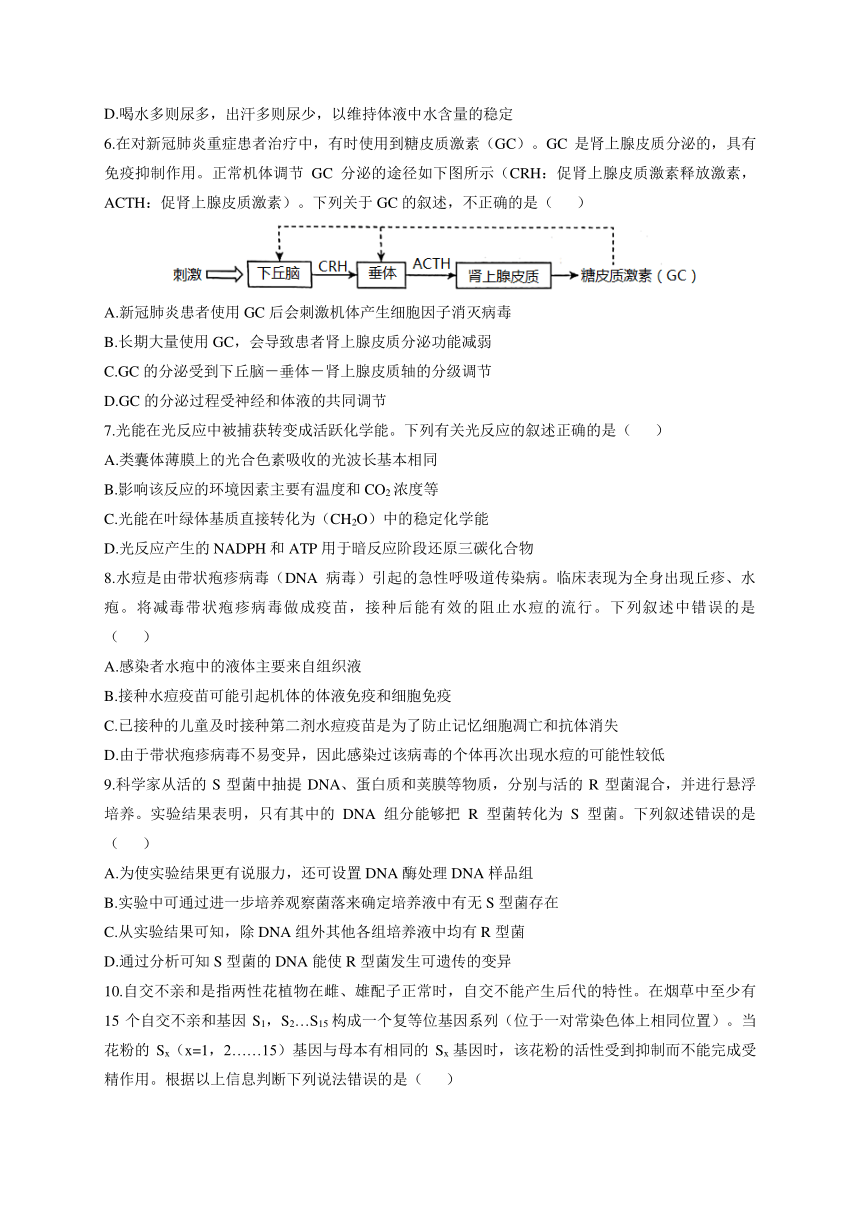 D.喝水多则尿多，出汗多则尿少，以维持体液中水含量的稳定

6.在对新冠肺炎重症患者治疗中，有时使用到糖皮质激素（GC）。GC 是肾上腺皮质分泌的，具有免疫抑制作用。正常机体调节 GC 分泌的途径如下图所示（CRH：促肾上腺皮质激素释放激素，ACTH：促肾上腺皮质激素）。下列关于 GC 的叙述，不正确的是（　　）

刺激 下丘脑 CRH 垂体 ACTH 肾上腺皮质 糖皮质激素（GC）

A.新冠肺炎患者使用 GC 后会刺激机体产生细胞因子消灭病毒
B.长期大量使用 GC，会导致患者肾上腺皮质分泌功能减弱
C.GC 的分泌受到下丘脑－垂体－肾上腺皮质轴的分级调节
D.GC 的分泌过程受神经和体液的共同调节

7.光能在光反应中被捕获转变成活跃化学能。下列有关光反应的叙述正确的是（　　）
A.类囊体薄膜上的光合色素吸收的光波长基本相同
B.影响该反应的环境因素主要有温度和 $CO_2$ 浓度等
C.光能在叶绿体基质直接转化为（$CH_2O$）中的稳定化学能
D.光反应产生的 NADPH 和 ATP 用于暗反应阶段还原三碳化合物

8.水痘是由带状疱疹病毒（DNA 病毒）引起的急性呼吸道传染病。临床表现为全身出现丘疹、水疱。将减毒带状疱疹病毒做成疫苗，接种后能有效的阻止水痘的流行。下列叙述中错误的是（　　）
A.感染者水疱中的液体主要来自组织液
B.接种水痘疫苗可能引起机体的体液免疫和细胞免疫
C.已接种的儿童及时接种第二剂水痘疫苗是为了防止记忆细胞凋亡和抗体消失
D.由于带状疱疹病毒不易变异，因此感染过该病毒的个体再次出现水痘的可能性较低

9.科学家从活的 S 型菌中抽提 DNA、蛋白质和荚膜等物质，分别与活的 R 型菌混合，并进行悬浮培养。实验结果表明，只有其中的 DNA 组分能够把 R 型菌转化为 S 型菌。下列叙述错误的是（　　）
A.为使实验结果更有说服力，还可设置 DNA 酶处理 DNA 样品组
B.实验中可通过进一步培养观察菌落来确定培养液中有无 S 型菌存在
C.从实验结果可知，除 DNA 组外其他各组培养液中均有 R 型菌
D.通过分析可知 S 型菌的 DNA 能使 R 型菌发生可遗传的变异

10.自交不亲和是指两性花植物在雌、雄配子正常时，自交不能产生后代的特性。在烟草中至少有 15 个自交不亲和基因 $S_1$，$S_2$…$S_{15}$ 构成一个复等位基因系列（位于一对常染色体上相同位置）。当花粉的 $S_x$（x=1，2……15）基因与母本有相同的 $S_x$ 基因时，该花粉的活性受到抑制而不能完成受精作用。根据以上信息判断下列说法错误的是（　　）